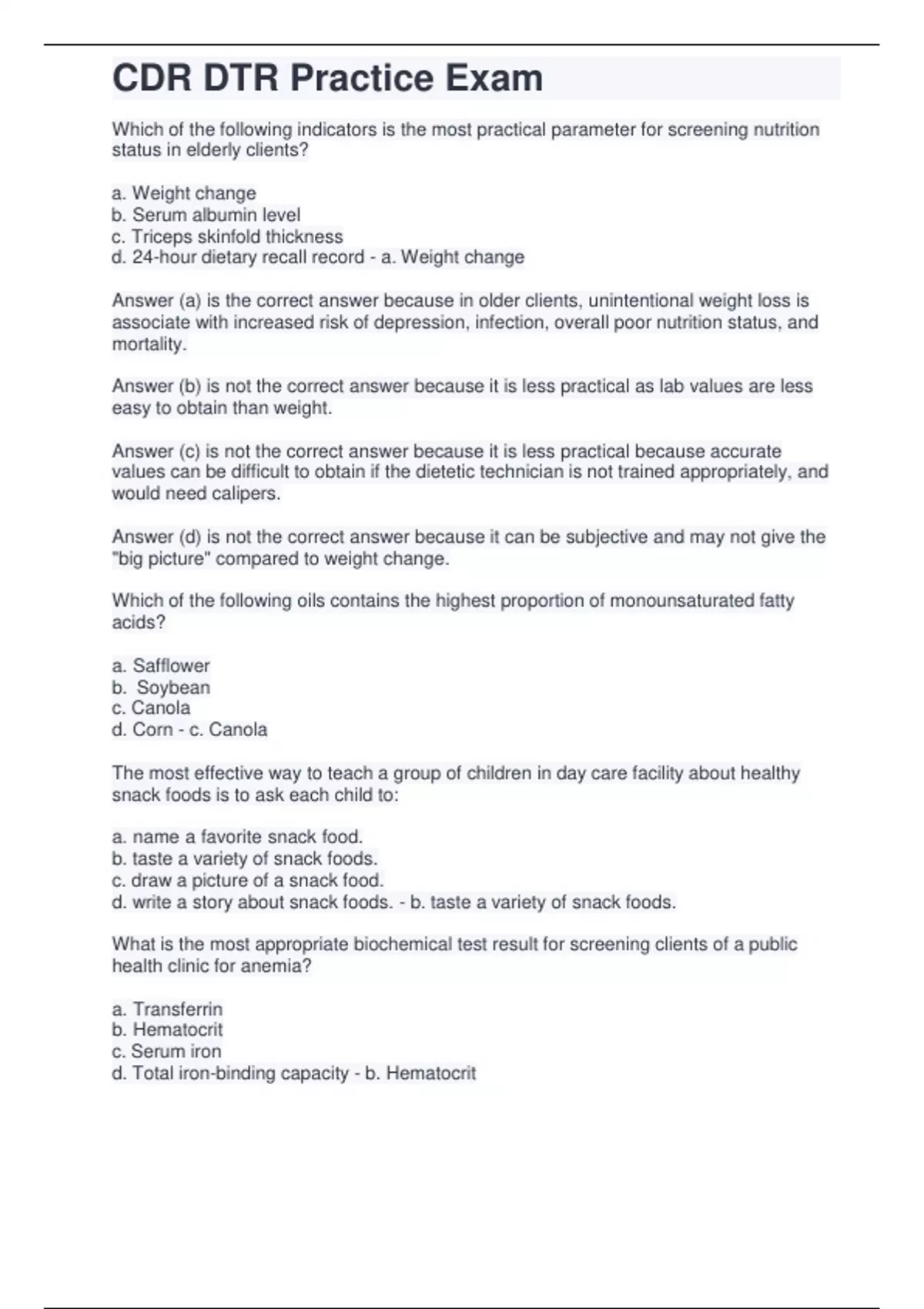 CDR DTR Practice Exam

Which of the following indicators is the most practical parameter for screening nutrition status in elderly clients?

a. Weight change
b. Serum albumin level
c. Triceps skinfold thickness
d. 24-hour dietary recall record - a. Weight change

Answer (a) is the correct answer because in older clients, unintentional weight loss is associate with increased risk of depression, infection, overall poor nutrition status, and mortality.

Answer (b) is not the correct answer because it is less practical as lab values are less easy to obtain than weight.

Answer (c) is not the correct answer because it is less practical because accurate values can be difficult to obtain if the dietetic technician is not trained appropriately, and would need calipers.

Answer (d) is not the correct answer because it can be subjective and may not give the "big picture" compared to weight change.

Which of the following oils contains the highest proportion of monounsaturated fatty acids?

a. Safflower
b. Soybean
c. Canola
d. Corn - c. Canola

The most effective way to teach a group of children in day care facility about healthy snack foods is to ask each child to:

a. name a favorite snack food.
b. taste a variety of snack foods.
c. draw a picture of a snack food.
d. write a story about snack foods. - b. taste a variety of snack foods.

What is the most appropriate biochemical test result for screening clients of a public health clinic for anemia?

a. Transferrin
b. Hematocrit
c. Serum iron
d. Total iron-binding capacity - b. Hematocrit